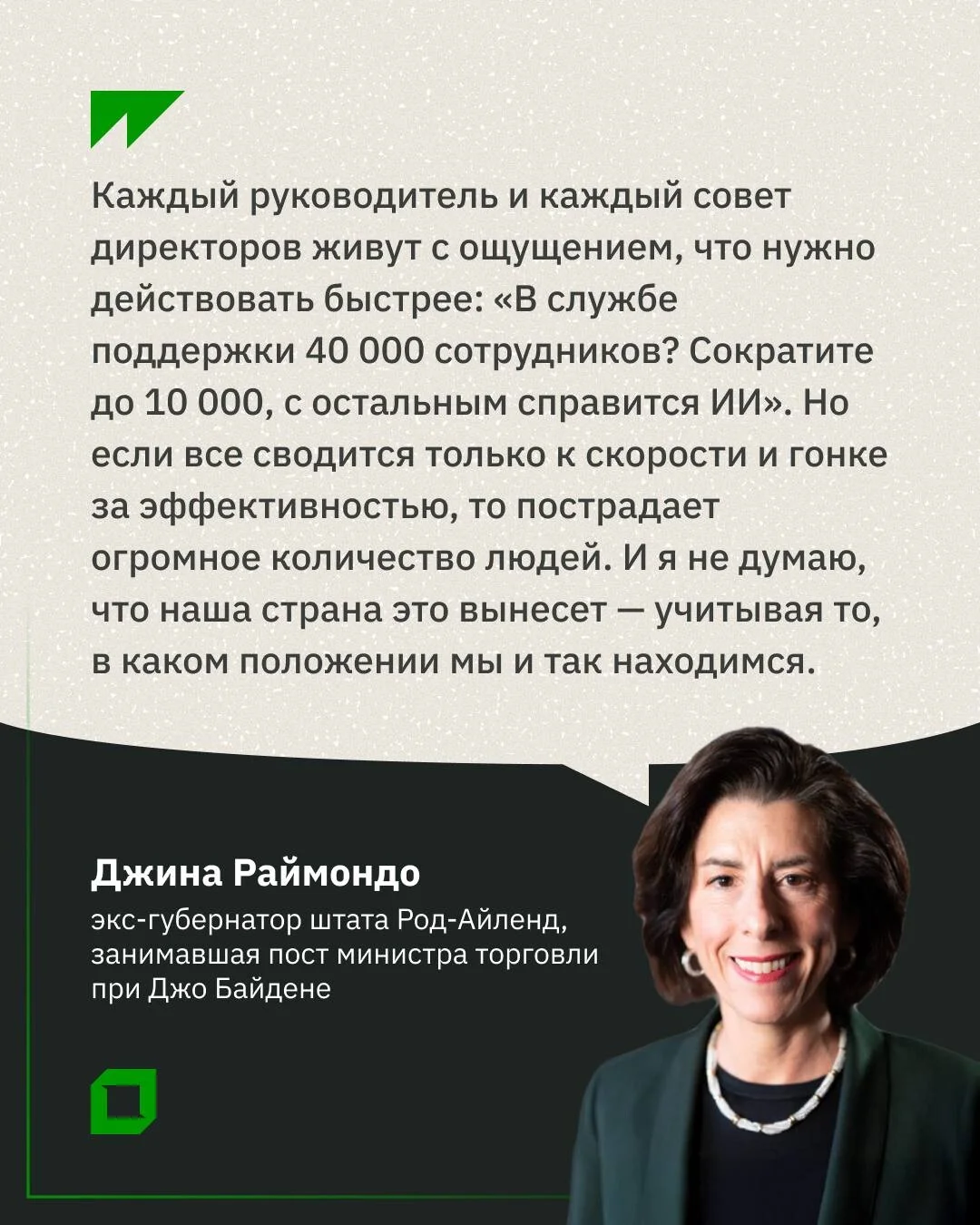 Каждый руководитель и каждый совет директоров живут с ощущением, что нужно действовать быстрее: «В службе поддержки 40 000 сотрудников? Сократите до 10 000, с остальным справится ИИ». Но если все сводится только к скорости и гонке за эффективностью, то пострадает огромное количество людей. И я не думаю, что наша страна это вынесет — учитывая то, в каком положении мы и так находимся.

Джина Раймондо

экс-губернатор штата Род-Айленд, занимавшая пост министра торговли при Джо Байдене